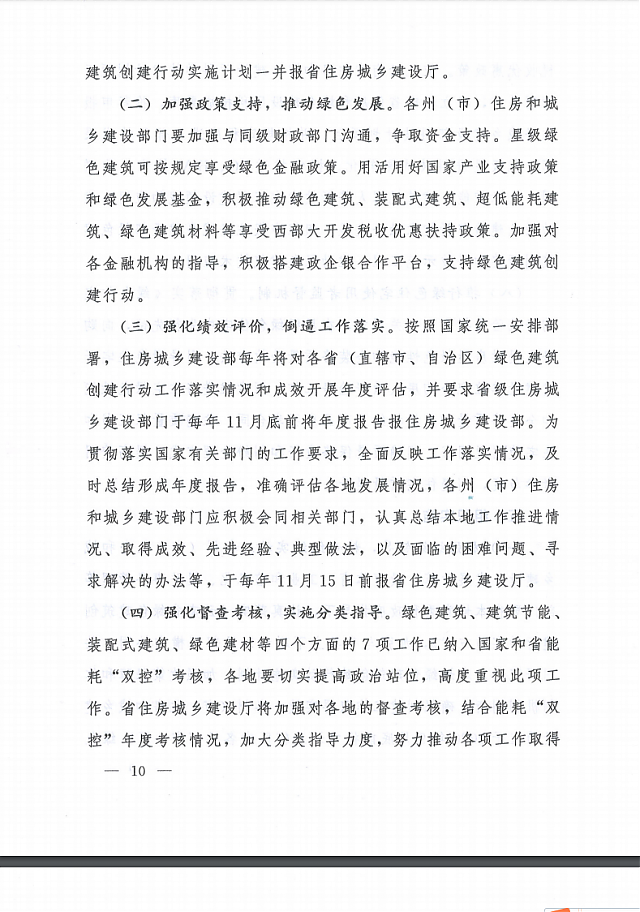 建筑创建行动实施计划一并报省住房城乡建设厅。

（二）加强政策支持，推动绿色发展。各州（市）住房和城乡建设部门要加强与同级财政部门沟通，争取资金支持。星级绿色建筑可按规定享受绿色金融政策。用活用好国家产业支持政策和绿色发展基金，积极推动绿色建筑、装配式建筑、超低能耗建筑、绿色建筑材料等享受西部大开发税收优惠扶持政策。加强对各金融机构的指导，积极搭建政企银合作平台，支持绿色建筑创建行动。

（三）强化绩效评价，倒逼工作落实。按照国家统一安排部署，住房城乡建设部每年将对各省（直辖市、自治区）绿色建筑创建行动工作落实情况和成效开展年度评估，并要求省级住房城乡建设部门于每年11月底前将年度报告报住房城乡建设部。为贯彻落实国家有关部门的工作要求，全面反映工作落实情况，及时总结形成年度报告，准确评估各地发展情况，各州（市）住房和城乡建设部门应积极会同相关部门，认真总结本地工作推进情况、取得成效、先进经验、典型做法，以及面临的困难问题、寻求解决的办法等，于每年11月15日前报省住房城乡建设厅。

（四）强化督查考核，实施分类指导。绿色建筑、建筑节能、装配式建筑、绿色建材等四个方面的7项工作已纳入国家和省能耗“双控”考核，各地要切实提高政治站位，高度重视此项工作。省住房城乡建设厅将加强对各地的督查考核，结合能耗“双控”年度考核情况，加大分类指导力度，努力推动各项工作取得

— 10 —